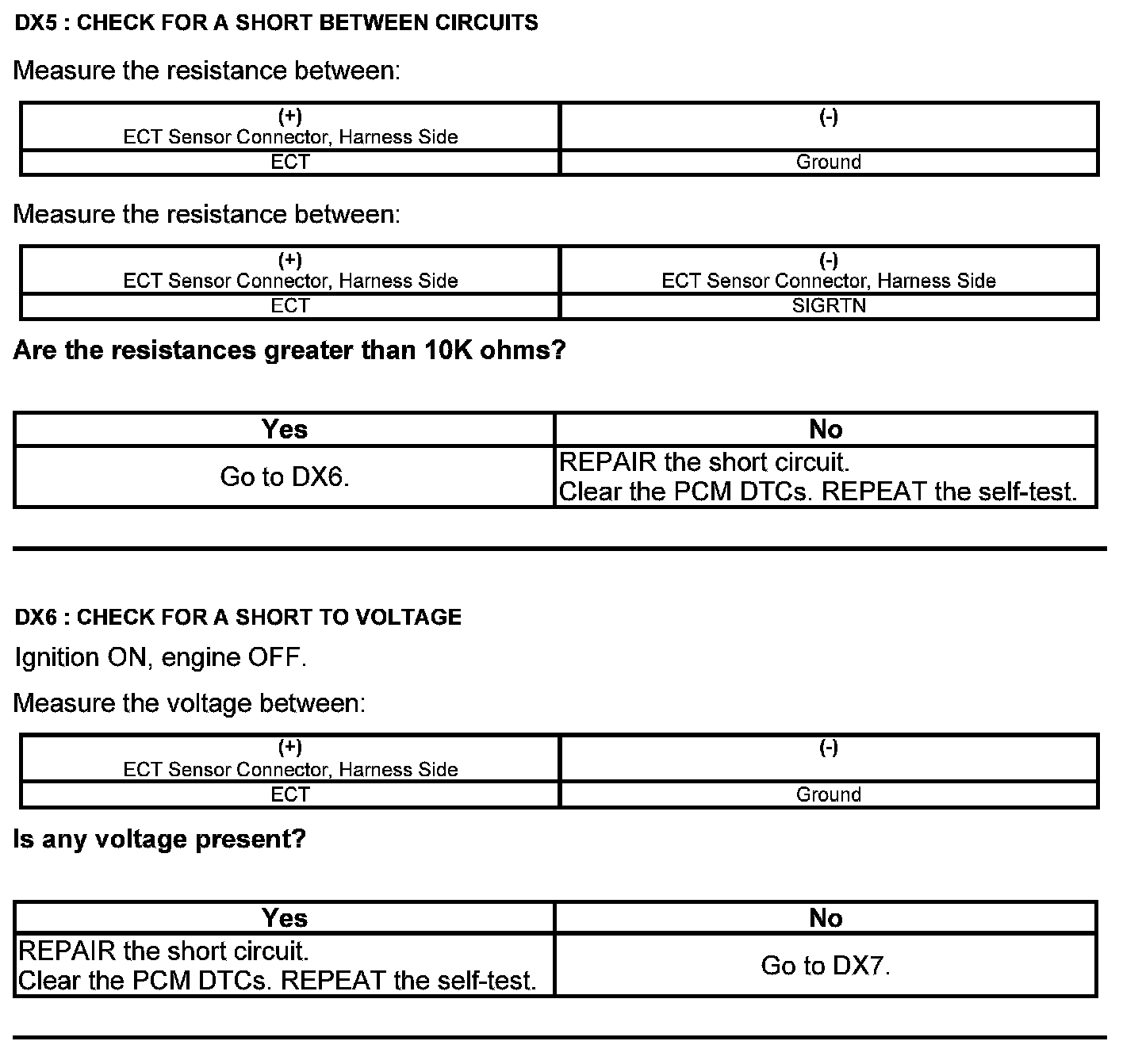 DX5 : CHECK FOR A SHORT BETWEEN CIRCUITS

Measure the resistance between:

| (+) ECT Sensor Connector, Harness Side | (-) |
|---|---|
| ECT | Ground |

Measure the resistance between:

| (+) ECT Sensor Connector, Harness Side | (-) ECT Sensor Connector, Harness Side |
|---|---|
| ECT | SIGRTN |

Are the resistances greater than 10K ohms?

| Yes | No |
|---|---|
| Go to DX6. | REPAIR the short circuit. Clear the PCM DTCs. REPEAT the self-test. |

DX6 : CHECK FOR A SHORT TO VOLTAGE

Ignition ON, engine OFF.

Measure the voltage between:

| (+) ECT Sensor Connector, Harness Side | (-) |
|---|---|
| ECT | Ground |

Is any voltage present?

| Yes | No |
|---|---|
| REPAIR the short circuit. Clear the PCM DTCs. REPEAT the self-test. | Go to DX7. |